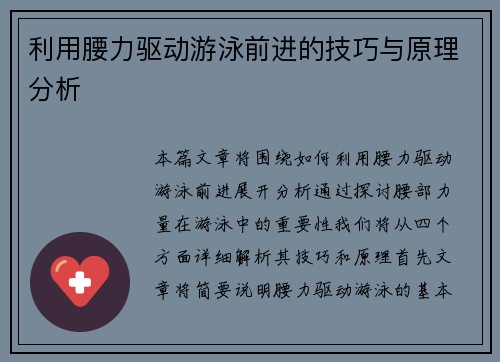 利用腰力驱动游泳前进的技巧与原理分析

本篇文章将围绕如何利用腰力驱动游泳前进展开分析通过探讨腰部力量在游泳中的重要性我们将从四个方面详细解析其技巧和原理首先文章将简要说明腰力驱动游泳的基本